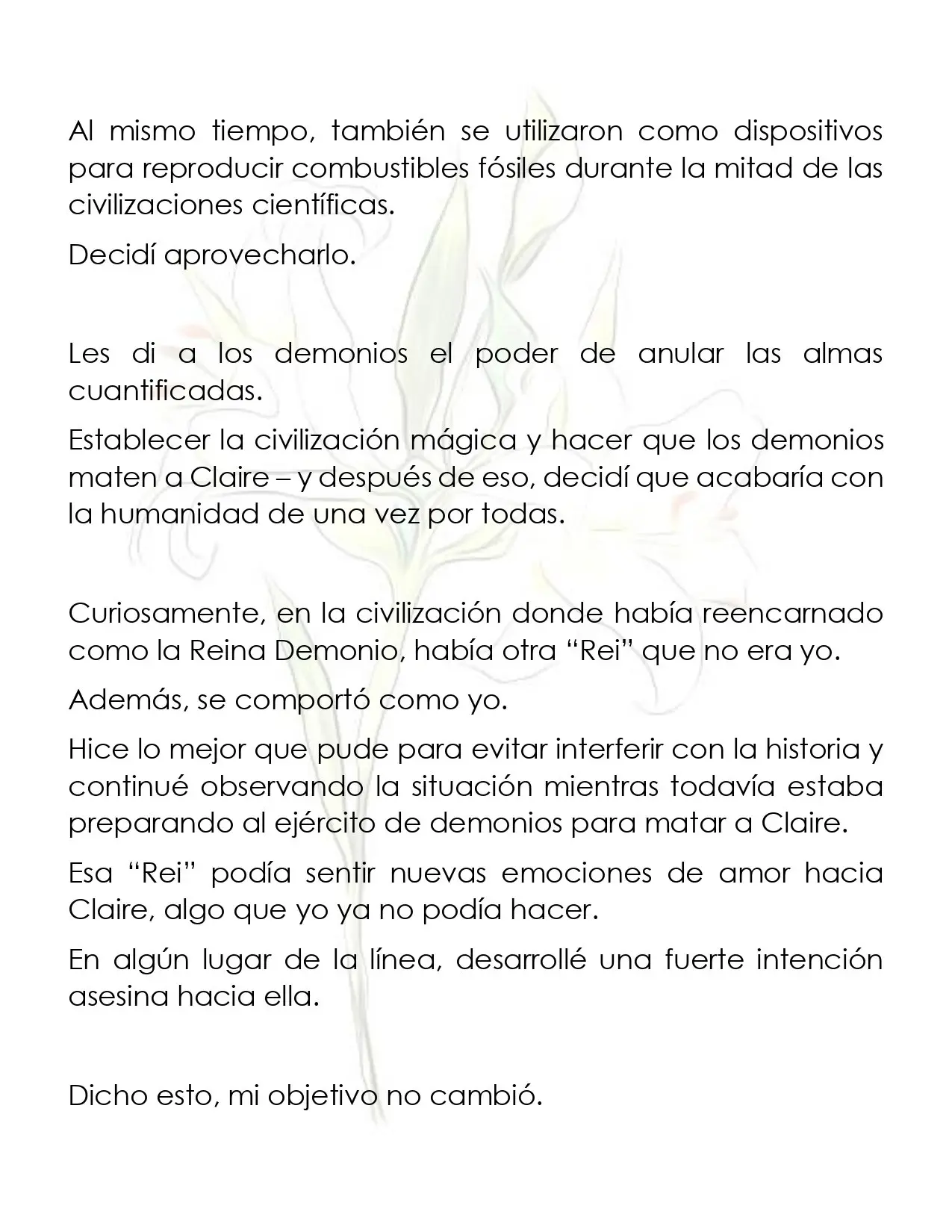 Al mismo tiempo, también se utilizaron como dispositivos para reproducir combustibles fósiles durante la mitad de las civilizaciones científicas.

Decidí aprovecharlo.

Les di a los demonios el poder de anular las almas cuantificadas.

Establecer la civilización mágica y hacer que los demonios maten a Claire – y después de eso, decidí que acabaría con la humanidad de una vez por todas.

Curiosamente, en la civilización donde había reencarnado como la Reina Demonio, había otra "Rei" que no era yo.

Además, se comportó como yo.

Hice lo mejor que pude para evitar interferir con la historia y continué observando la situación mientras todavía estaba preparando al ejército de demonios para matar a Claire.

Esa "Rei" podía sentir nuevas emociones de amor hacia Claire, algo que yo ya no podía hacer.

En algún lugar de la línea, desarrollé una fuerte intención asesina hacia ella.

Dicho esto, mi objetivo no cambió.